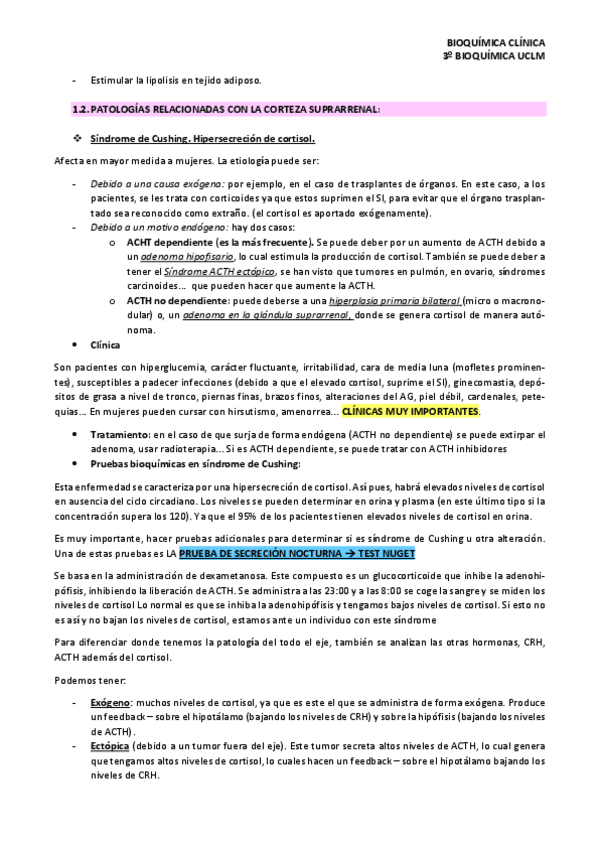 BIOQUÍMICA CLÍNICA
3º BIOQUÍMICA UCLM

- Estimular la lipolisis en tejido adiposo.

1.2. PATOLOGÍAS RELACIONADAS CON LA CORTEZA SUPRARRENAL:

❖ Síndrome de Cushing. Hipersecreción de cortisol.

Afecta en mayor medida a mujeres. La etiología puede ser:

- Debido a una causa exógena: por ejemplo, en el caso de trasplantes de órganos. En este caso, a los pacientes, se les trata con corticoides ya que estos suprimen el SI, para evitar que el órgano trasplantado sea reconocido como extraño. (el cortisol es aportado exógenamente).
- Debido a un motivo endógeno: hay dos casos:
  o ACHT dependiente (es la más frecuente). Se puede deber por un aumento de ACTH debido a un adenoma hipofisario, lo cual estimula la producción de cortisol. También se puede deber a tener el Síndrome ACTH ectópico, se han visto que tumores en pulmón, en ovario, síndromes carcinoides… que pueden hacer que aumente la ACTH.
  o ACTH no dependiente: puede deberse a una hiperplasia primaria bilateral (micro o macronodular) o, un adenoma en la glándula suprarrenal, donde se genera cortisol de manera autónoma.
• Clínica

Son pacientes con hiperglucemia, carácter fluctuante, irritabilidad, cara de media luna (mofletes prominentes), susceptibles a padecer infecciones (debido a que el elevado cortisol, suprime el SI), ginecomastia, depósitos de grasa a nivel de tronco, piernas finas, brazos finos, alteraciones del AG, piel débil, cardenales, petequias… En mujeres pueden cursar con hirsutismo, amenorrea… CLÍNICAS MUY IMPORTANTES.

• Tratamiento: en el caso de que surja de forma endógena (ACTH no dependiente) se puede extirpar el adenoma, usar radioterapia… Si es ACTH dependiente, se puede tratar con ACTH inhibidores
• Pruebas bioquímicas en síndrome de Cushing:

Esta enfermedad se caracteriza por una hipersecreción de cortisol. Así pues, habrá elevados niveles de cortisol en ausencia del ciclo circadiano. Los niveles se pueden determinar en orina y plasma (en este último tipo si la concentración supera los 120). Ya que el 95% de los pacientes tienen elevados niveles de cortisol en orina.

Es muy importante, hacer pruebas adicionales para determinar si es síndrome de Cushing u otra alteración. Una de estas pruebas es LA PRUEBA DE SECRECIÓN NOCTURNA → TEST NUGET

Se basa en la administración de dexametanosa. Este compuesto es un glucocorticoide que inhibe la adenohipófisis, inhibiendo la liberación de ACTH. Se administra a las 23:00 y a las 8:00 se coge la sangre y se miden los niveles de cortisol Lo normal es que se inhiba la adenohipófisis y tengamos bajos niveles de cortisol. Si esto no es así y no bajan los niveles de cortisol, estamos ante un individuo con este síndrome

Para diferenciar donde tenemos la patología del todo el eje, también se analizan las otras hormonas, CRH, ACTH además del cortisol.

Podemos tener:

- Exógeno: muchos niveles de cortisol, ya que es este el que se administra de forma exógena. Produce un feedback – sobre el hipotálamo (bajando los niveles de CRH) y sobre la hipófisis (bajando los niveles de ACTH).
- Ectópica (debido a un tumor fuera del eje). Este tumor secreta altos niveles de ACTH, lo cual genera que tengamos altos niveles de cortisol, lo cuales hacen un feedback – sobre el hipotálamo bajando los niveles de CRH.